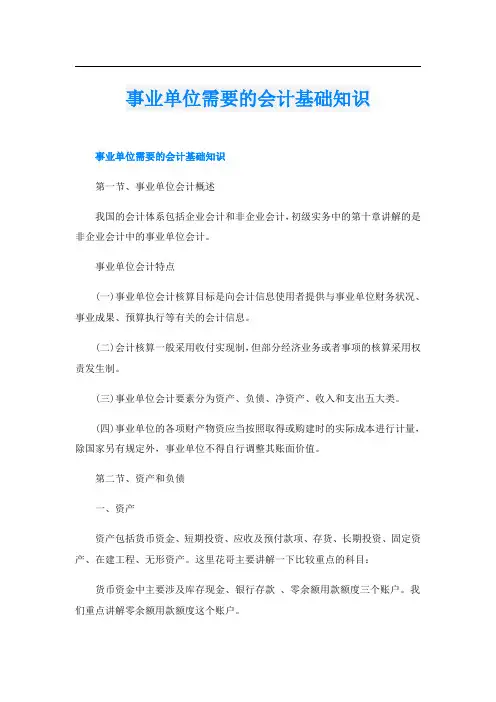 事业单位需要的会计基础知识

事业单位需要的会计基础知识

第一节、事业单位会计概述

我国的会计体系包括企业会计和非企业会计，初级实务中的第十章讲解的是非企业会计中的事业单位会计。

事业单位会计特点

(一)事业单位会计核算目标是向会计信息使用者提供与事业单位财务状况、事业成果、预算执行等有关的会计信息。

(二)会计核算一般采用收付实现制，但部分经济业务或者事项的核算采用权责发生制。

(三)事业单位会计要素分为资产、负债、净资产、收入和支出五大类。

(四)事业单位的各项财产物资应当按照取得或购建时的实际成本进行计量，除国家另有规定外，事业单位不得自行调整其账面价值。

第二节、资产和负债

一、资产

资产包括货币资金、短期投资、应收及预付款项、存货、长期投资、固定资产、在建工程、无形资产。这里花哥主要讲解一下比较重点的科目：

货币资金中主要涉及库存现金、银行存款 、零余额用款额度三个账户。我们重点讲解零余额用款额度这个账户。